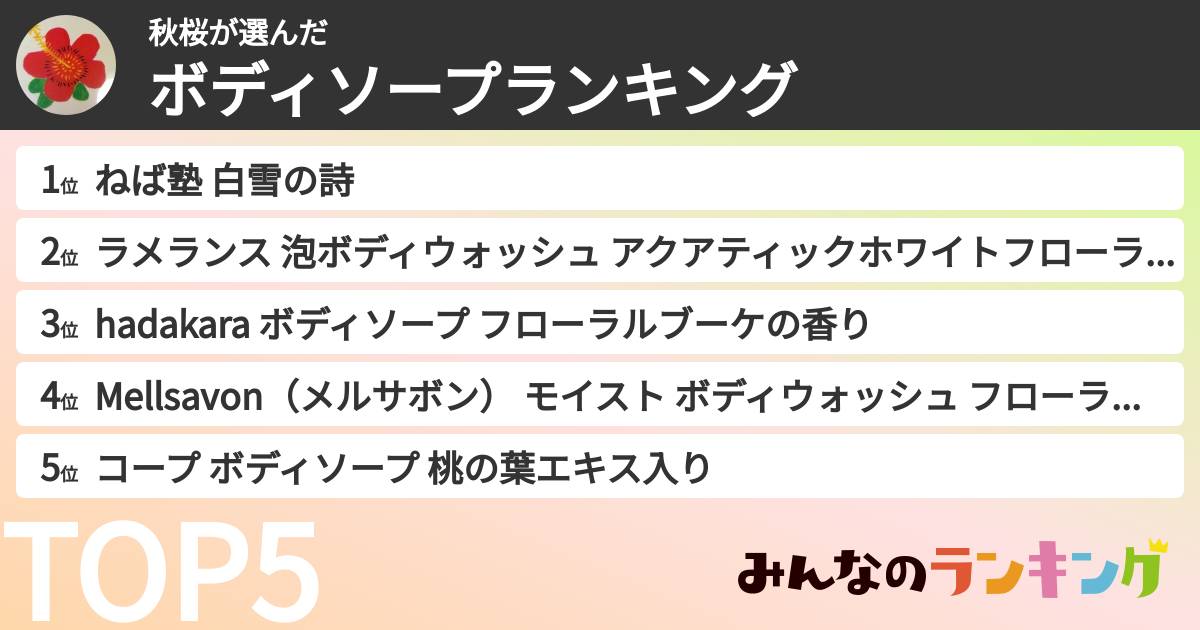 秋桜が選んだ
ボディソープランキング

1位 ねば塾 白雪の詩
2位 ラメランス 泡ボディウォッシュ アクアティックホワイトフローラ…
3位 hadakara ボディソープ フローラルブーケの香り
4位 Mellsavon（メルサボン） モイスト ボディウォッシュ フローラ…
5位 コープ ボディソープ 桃の葉エキス入り

TOP5

みんなのランキング